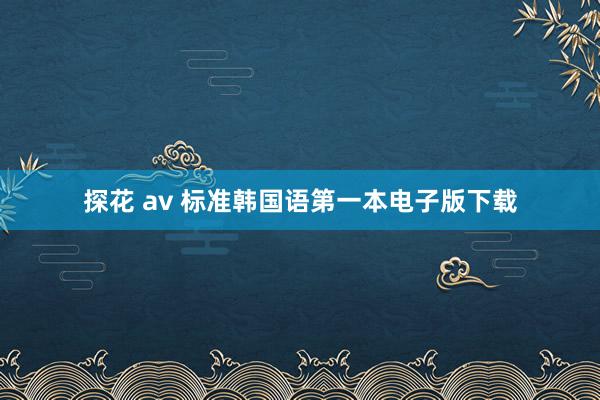 探花 av 标准韩国语第一本电子版下载